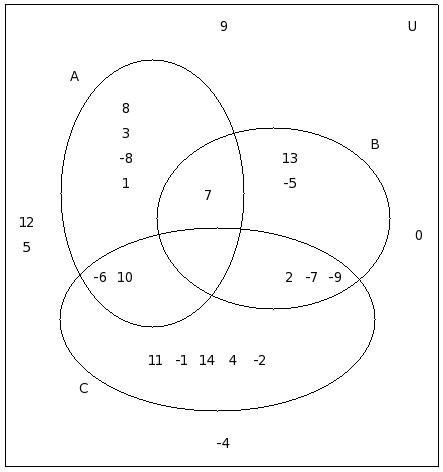 9
U
A
8
3
-8
1
B
13
-5
7
12
5
0
-6 10
2 -7 -9
11 -1 14 4 -2
C
-4